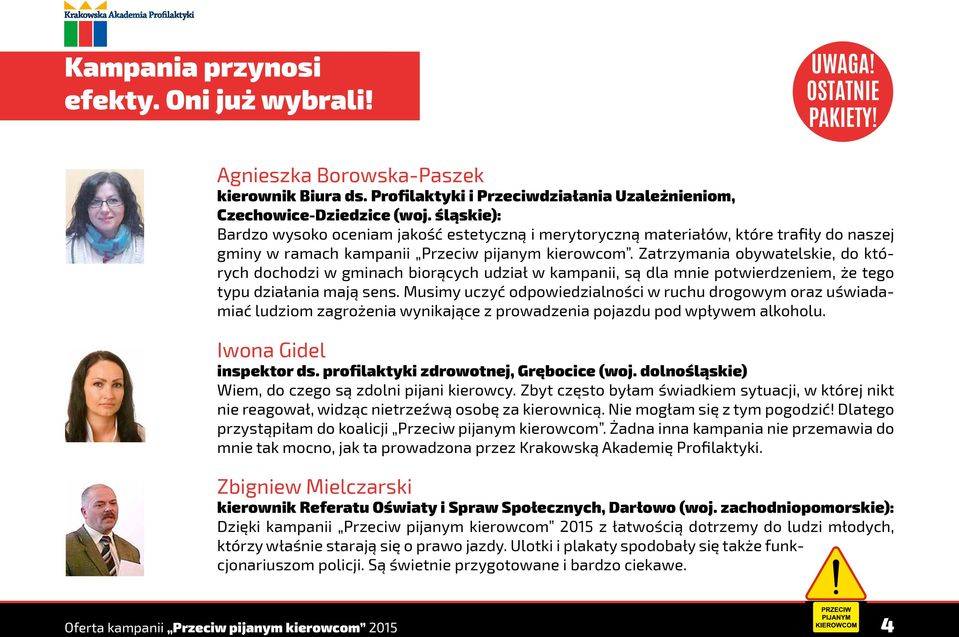 Krakowska Akademia Profilaktyki

Kampania przynosi efekty. Oni już wybrali!

UWAGA! OSTATNIE PAKIETY!

Agnieszka Borowska-Paszek
kierownik Biura ds. Profilaktyki i Przeciwdziałania Uzależnieniom, Czechowice-Dziedzice (woj. śląskie):
Bardzo wysoko oceniam jakość estetyczną i merytoryczną materiałów, które trafiły do naszej gminy w ramach kampanii „Przeciw pijanym kierowcom". Zatrzymania obywatelskie, do których dochodzi w gminach biorących udział w kampanii, są dla mnie potwierdzeniem, że tego typu działania mają sens. Musimy uczyć odpowiedzialności w ruchu drogowym oraz uświadamiać ludziom zagrożenia wynikające z prowadzenia pojazdu pod wpływem alkoholu.

Iwona Gidel
inspektor ds. profilaktyki zdrowotnej, Grębocice (woj. dolnośląskie)
Wiem, do czego są zdolni pijani kierowcy. Zbyt często byłam świadkiem sytuacji, w której nikt nie reagował, widząc nietrzeźwą osobę za kierownicą. Nie mogłam się z tym pogodzić! Dlatego przystąpiłam do koalicji „Przeciw pijanym kierowcom". Żadna inna kampania nie przemawia do mnie tak mocno, jak ta prowadzona przez Krakowską Akademię Profilaktyki.

Zbigniew Mielczarski
kierownik Referatu Oświaty i Spraw Społecznych, Darłowo (woj. zachodniopomorskie):
Dzięki kampanii „Przeciw pijanym kierowcom" 2015 z łatwością dotrzemy do ludzi młodych, którzy właśnie starają się o prawo jazdy. Ulotki i plakaty spodobały się także funkcjonariuszom policji. Są świetnie przygotowane i bardzo ciekawe.

PRZECIW PIJANYM KIEROWCOM

Oferta kampanii „Przeciw pijanym kierowcom" 2015

4